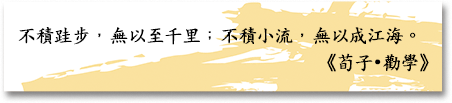 不積跬步，無以至千里；不積小流，無以成江海。

《荀子•勸學》